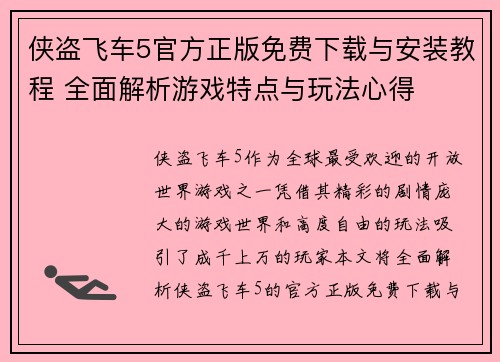 侠盗飞车5官方正版免费下载与安装教程 全面解析游戏特点与玩法心得

侠盗飞车5作为全球最受欢迎的开放世界游戏之一凭借其精彩的剧情庞大的游戏世界和高度自由的玩法吸引了成千上万的玩家本文将全面解析侠盗飞车5的官方正版免费下载与